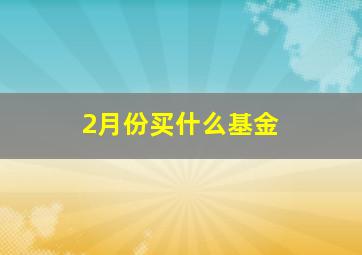 2月份买什么基金